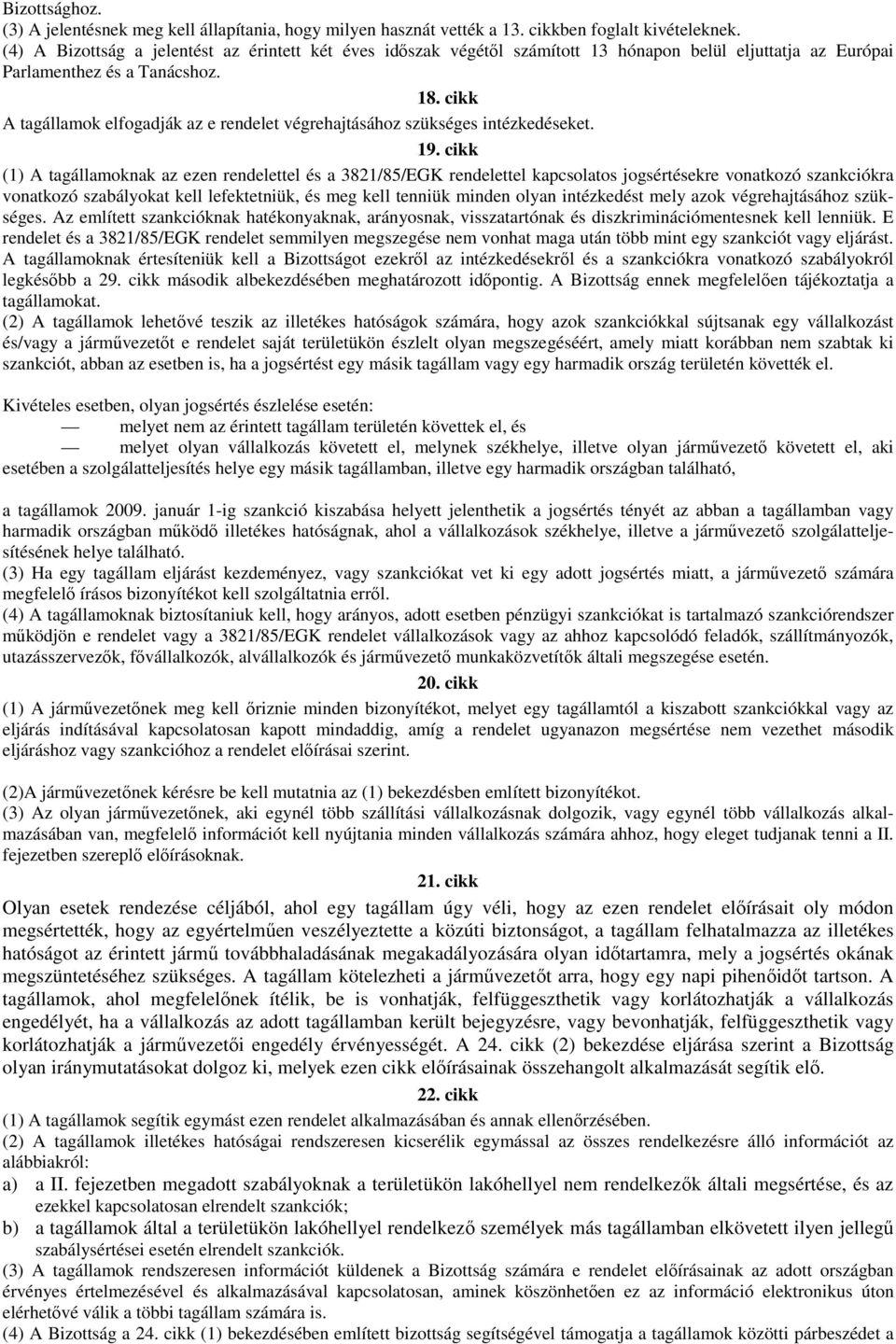 Bizottsághoz.
(3) A jelentésnek meg kell állapítania, hogy milyen hasznát vették a 13. cikkben foglalt kivételeknek.
(4) A Bizottság a jelentést az érintett két éves időszak végétől számított 13 hónapon belül eljuttatja az Európai Parlamenthez és a Tanácshoz.

18. cikk

A tagállamok elfogadják az e rendelet végrehajtásához szükséges intézkedéseket.

19. cikk

(1) A tagállamoknak az ezen rendelettel és a 3821/85/EGK rendelettel kapcsolatos jogsértésekre vonatkozó szankciókra vonatkozó szabályokat kell lefektetniük, és meg kell tenniük minden olyan intézkedést mely azok végrehajtásához szükséges. Az említett szankcióknak hatékonyaknak, arányosnak, visszatartónak és diszkriminációmentesnek kell lenniük. E rendelet és a 3821/85/EGK rendelet semmilyen megszegése nem vonhat maga után több mint egy szankciót vagy eljárást. A tagállamoknak értesíteniük kell a Bizottságot ezekről az intézkedésekről és a szankciókra vonatkozó szabályokról legkésőbb a 29. cikk második albekezdésében meghatározott időpontig. A Bizottság ennek megfelelően tájékoztatja a tagállamokat.
(2) A tagállamok lehetővé teszik az illetékes hatóságok számára, hogy azok szankciókkal sújtsanak egy vállalkozást és/vagy a járművezetőt e rendelet saját területükön észlelt olyan megszegéséért, amely miatt korábban nem szabtak ki szankciót, abban az esetben is, ha a jogsértést egy másik tagállam vagy egy harmadik ország területén követték el.

Kivételes esetben, olyan jogsértés észlelése esetén:
— melyet nem az érintett tagállam területén követtek el, és
— melyet olyan vállalkozás követett el, melynek székhelye, illetve olyan járművezető követett el, aki esetében a szolgálatteljesítés helye egy másik tagállamban, illetve egy harmadik országban található,

a tagállamok 2009. január 1-ig szankció kiszabása helyett jelenthetik a jogsértés tényét az abban a tagállamban vagy harmadik országban működő illetékes hatóságnak, ahol a vállalkozások székhelye, illetve a járművezető szolgálatteljesítésének helye található.
(3) Ha egy tagállam eljárást kezdeményez, vagy szankciókat vet ki egy adott jogsértés miatt, a járművezető számára megfelelő írásos bizonyítékot kell szolgáltatnia erről.
(4) A tagállamoknak biztosítaniuk kell, hogy arányos, adott esetben pénzügyi szankciókat is tartalmazó szankciórendszer működjön e rendelet vagy a 3821/85/EGK rendelet vállalkozások vagy az ahhoz kapcsolódó feladók, szállítmányozók, utazásszervezők, fővállalkozók, alvállalkozók és járművezető munkaközvetítők általi megszegése esetén.

20. cikk

(1) A járművezetőnek meg kell őriznie minden bizonyítékot, melyet egy tagállamtól a kiszabott szankciókkal vagy az eljárás indításával kapcsolatosan kapott mindaddig, amíg a rendelet ugyanazon megsértése nem vezethet második eljáráshoz vagy szankcióhoz a rendelet előírásai szerint.

(2)A járművezetőnek kérésre be kell mutatnia az (1) bekezdésben említett bizonyítékot.
(3) Az olyan járművezetőnek, aki egynél több szállítási vállalkozásnak dolgozik, vagy egynél több vállalkozás alkalmazásában van, megfelelő információt kell nyújtania minden vállalkozás számára ahhoz, hogy eleget tudjanak tenni a II. fejezetben szereplő előírásoknak.

21. cikk

Olyan esetek rendezése céljából, ahol egy tagállam úgy véli, hogy az ezen rendelet előírásait oly módon megsértették, hogy az egyértelműen veszélyeztette a közúti biztonságot, a tagállam felhatalmazza az illetékes hatóságot az érintett jármű továbbhaladásának megakadályozására olyan időtartamra, mely a jogsértés okának megszüntetéséhez szükséges. A tagállam kötelezheti a járművezetőt arra, hogy egy napi pihenőidőt tartson. A tagállamok, ahol megfelelőnek ítélik, be is vonhatják, felfüggeszthetik vagy korlátozhatják a vállalkozás engedélyét, ha a vállalkozás az adott tagállamban került bejegyzésre, vagy bevonhatják, felfüggeszthetik vagy korlátozhatják a járművezetői engedély érvényességét. A 24. cikk (2) bekezdése eljárása szerint a Bizottság olyan iránymutatásokat dolgoz ki, melyek ezen cikk előírásainak összehangolt alkalmazását segítik elő.

22. cikk

(1) A tagállamok segítik egymást ezen rendelet alkalmazásában és annak ellenőrzésében.
(2) A tagállamok illetékes hatóságai rendszeresen kicserélik egymással az összes rendelkezésre álló információt az alábbiakról:
a) a II. fejezetben megadott szabályoknak a területükön lakóhellyel nem rendelkezők általi megsértése, és az ezekkel kapcsolatosan elrendelt szankciók;
b) a tagállamok által a területükön lakóhellyel rendelkező személyek más tagállamban elkövetett ilyen jellegű szabálysértései esetén elrendelt szankciók.
(3) A tagállamok rendszeresen információt küldenek a Bizottság számára e rendelet előírásainak az adott országban érvényes értelmezésével és alkalmazásával kapcsolatosan, aminek köszönhetően ez az információ elektronikus úton elérhetővé válik a többi tagállam számára is.
(4) A Bizottság a 24. cikk (1) bekezdésében említett bizottság segítségével támogatja a tagállamok közötti párbeszédet a